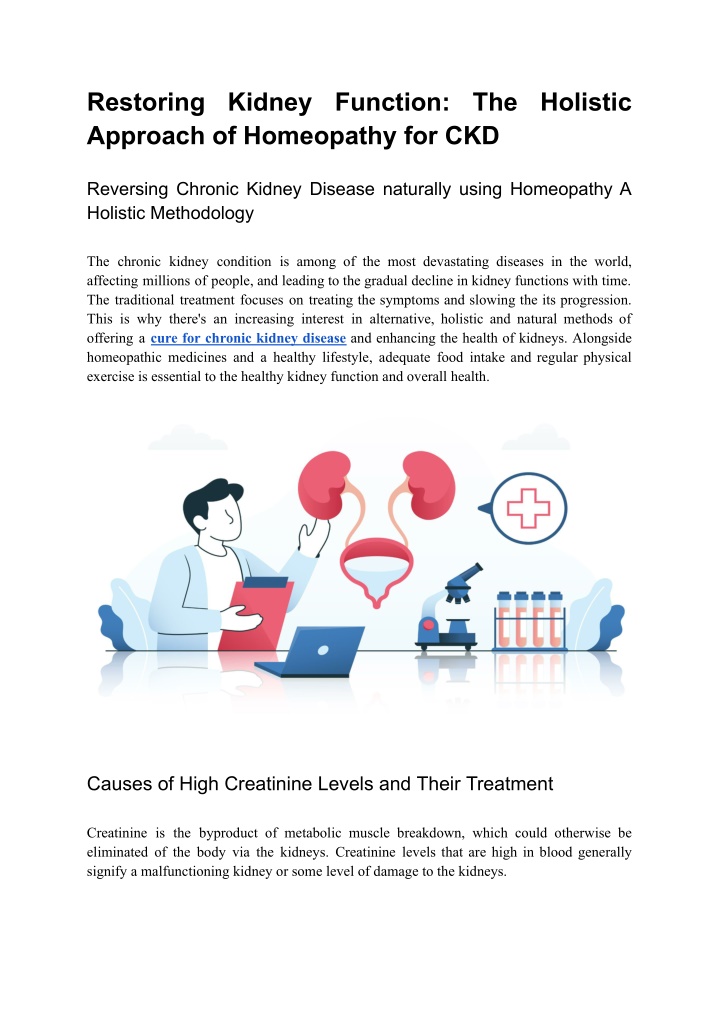 Restoring Kidney Function: The Holistic Approach of Homeopathy for CKD

Reversing Chronic Kidney Disease naturally using Homeopathy A Holistic Methodology

The chronic kidney condition is among of the most devastating diseases in the world, affecting millions of people, and leading to the gradual decline in kidney functions with time. The traditional treatment focuses on treating the symptoms and slowing the its progression. This is why there's an increasing interest in alternative, holistic and natural methods of offering a cure for chronic kidney disease and enhancing the health of kidneys. Alongside homeopathic medicines and a healthy lifestyle, adequate food intake and regular physical exercise is essential to the healthy kidney function and overall health.

Causes of High Creatinine Levels and Their Treatment

Creatinine is the byproduct of metabolic muscle breakdown, which could otherwise be eliminated of the body via the kidneys. Creatinine levels that are high in blood generally signify a malfunctioning kidney or some level of damage to the kidneys.